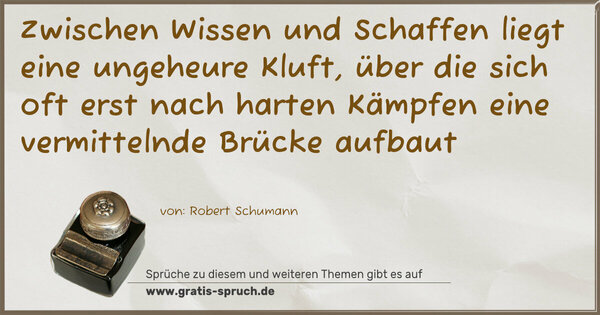 Zwischen Wissen und Schaffen liegt eine ungeheure Kluft, über die sich oft erst nach harten Kämpfen eine vermittelnde Brücke aufbaut

von: Robert Schumann

Sprüche zu diesem und weiteren Themen gibt es auf
www.gratis-spruch.de